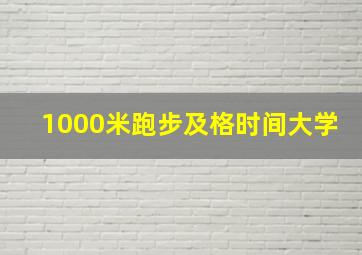 1000米跑步及格时间大学